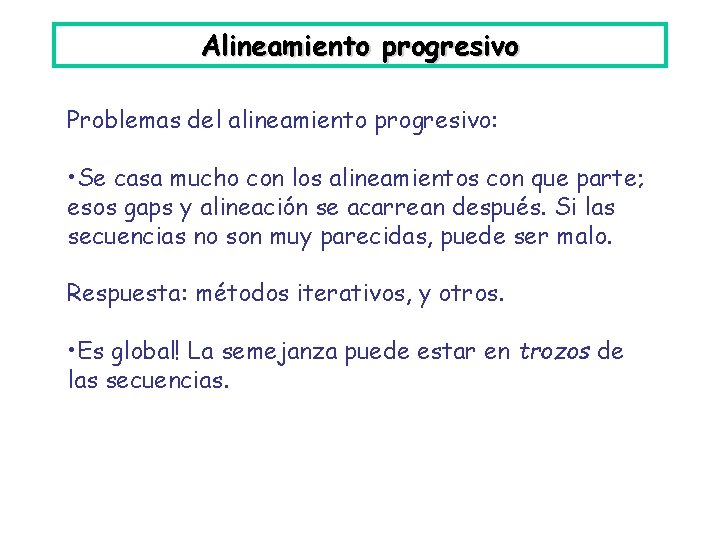 Alineamiento progresivo

Problemas del alineamiento progresivo:

•Se casa mucho con los alineamientos con que parte; esos gaps y alineación se acarrean después. Si las secuencias no son muy parecidas, puede ser malo.

Respuesta: métodos iterativos, y otros.

•Es global! La semejanza puede estar en trozos de las secuencias.